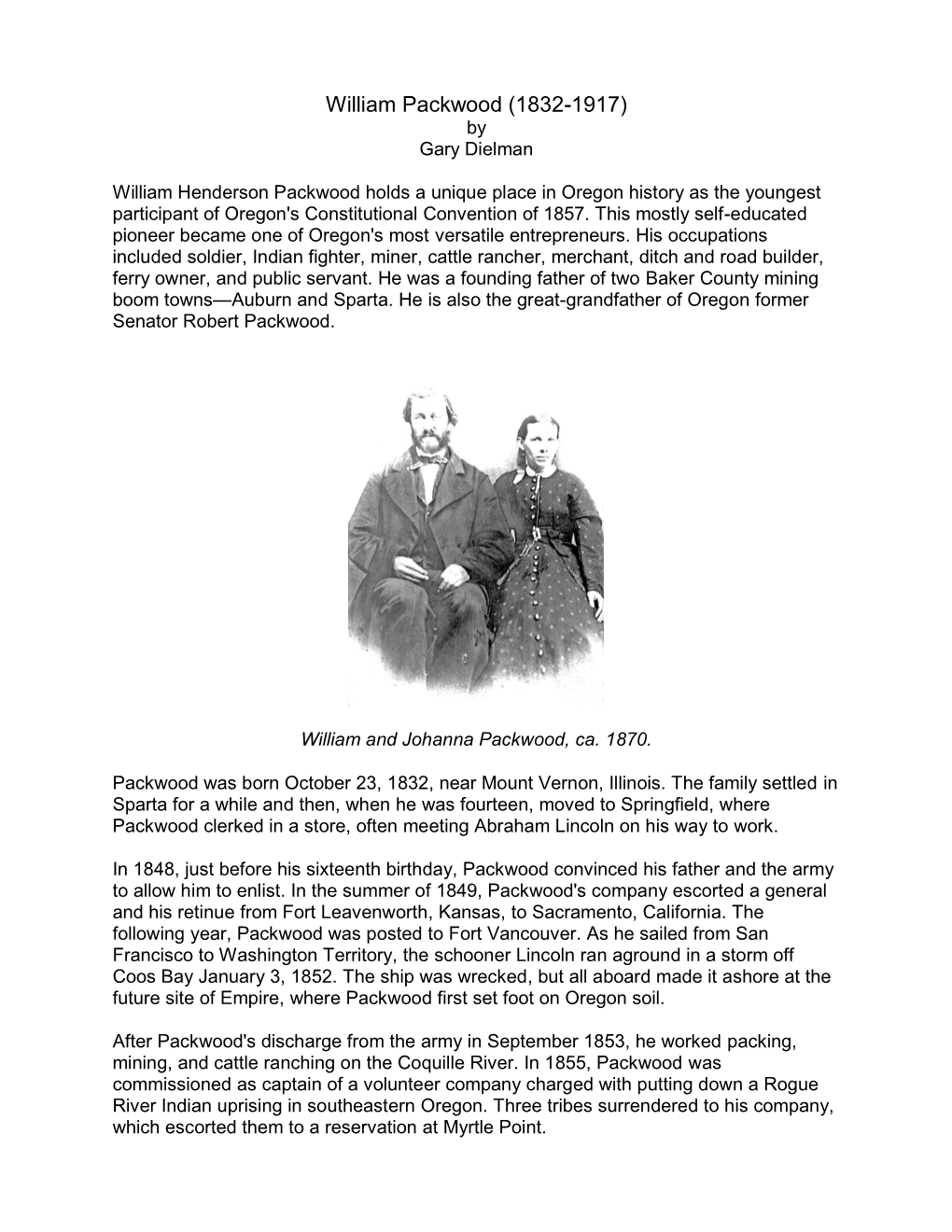 William Packwood (1832-1917)
by
Gary Dielman

William Henderson Packwood holds a unique place in Oregon history as the youngest participant of Oregon's Constitutional Convention of 1857. This mostly self-educated pioneer became one of Oregon's most versatile entrepreneurs. His occupations included soldier, Indian fighter, miner, cattle rancher, merchant, ditch and road builder, ferry owner, and public servant. He was a founding father of two Baker County mining boom towns—Auburn and Sparta. He is also the great-grandfather of Oregon former Senator Robert Packwood.

William and Johanna Packwood, ca. 1870.

Packwood was born October 23, 1832, near Mount Vernon, Illinois. The family settled in Sparta for a while and then, when he was fourteen, moved to Springfield, where Packwood clerked in a store, often meeting Abraham Lincoln on his way to work.

In 1848, just before his sixteenth birthday, Packwood convinced his father and the army to allow him to enlist. In the summer of 1849, Packwood's company escorted a general and his retinue from Fort Leavenworth, Kansas, to Sacramento, California. The following year, Packwood was posted to Fort Vancouver. As he sailed from San Francisco to Washington Territory, the schooner Lincoln ran aground in a storm off Coos Bay January 3, 1852. The ship was wrecked, but all aboard made it ashore at the future site of Empire, where Packwood first set foot on Oregon soil.

After Packwood's discharge from the army in September 1853, he worked packing, mining, and cattle ranching on the Coquille River. In 1855, Packwood was commissioned as captain of a volunteer company charged with putting down a Rogue River Indian uprising in southeastern Oregon. Three tribes surrendered to his company, which escorted them to a reservation at Myrtle Point.